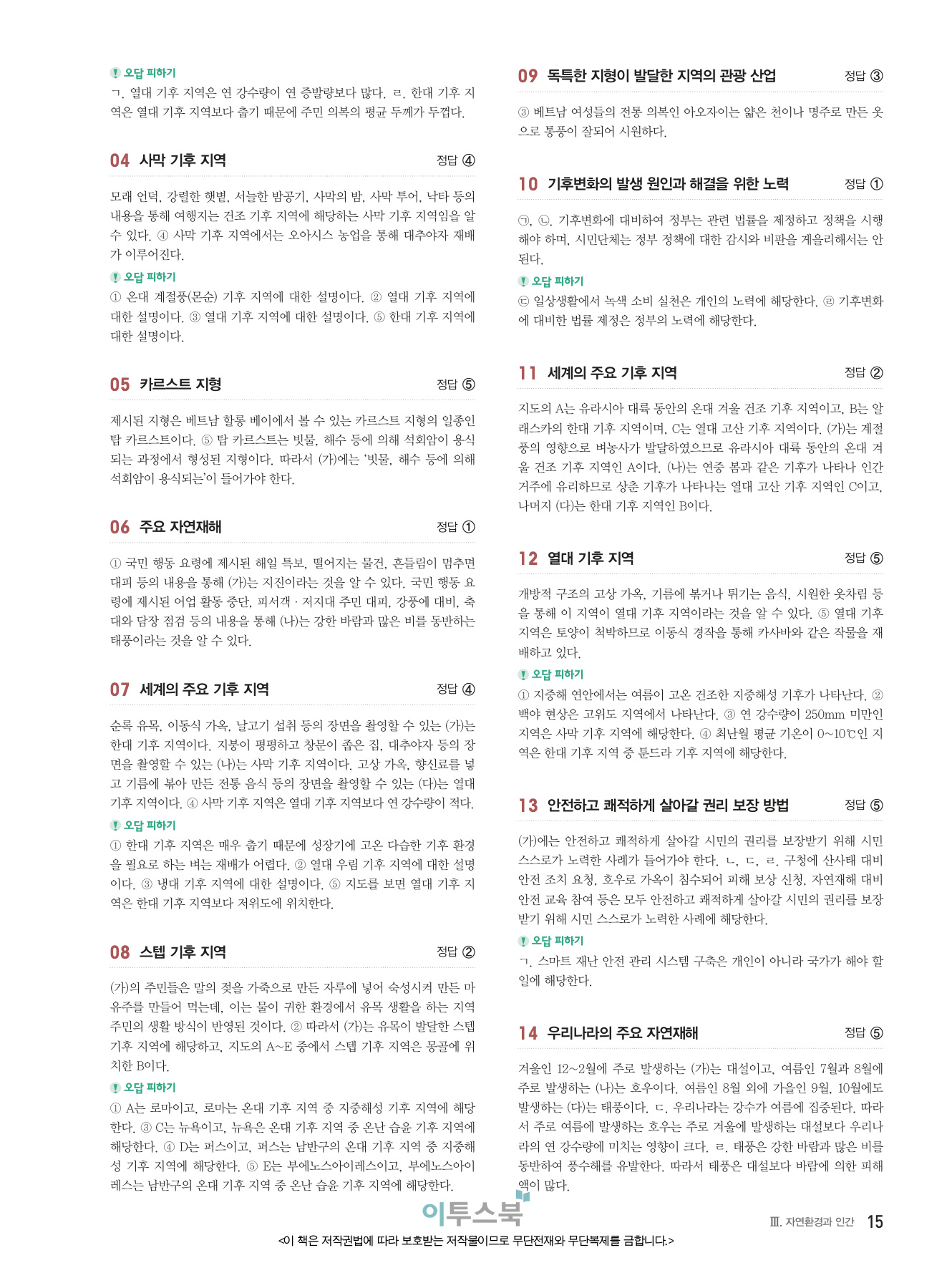 오답 피하기
ㄱ. 열대 기후 지역은 연 강수량이 연 증발량보다 많다. ㄹ. 한대 기후 지역은 열대 기후 지역보다 춥기 때문에 주민 의복의 평균 두께가 두껍다.

04 사막 기후 지역 정답 ④

모래 언덕, 강렬한 햇볕, 서늘한 밤공기, 사막의 밤, 사막 투어, 낙타 등의 내용을 통해 여행지는 건조 기후 지역에 해당하는 사막 기후 지역임을 알 수 있다. ④ 사막 기후 지역에서는 오아시스 농업을 통해 대추야자 재배가 이루어진다.

오답 피하기
① 온대 계절풍(몬순) 기후 지역에 대한 설명이다. ② 열대 기후 지역에 대한 설명이다. ③ 열대 기후 지역에 대한 설명이다. ⑤ 한대 기후 지역에 대한 설명이다.

05 카르스트 지형 정답 ⑤

제시된 지형은 베트남 할롱 베이에서 볼 수 있는 카르스트 지형의 일종인 탑 카르스트이다. ⑤ 탑 카르스트는 빗물, 해수 등에 의해 석회암이 용식되는 과정에서 형성된 지형이다. 따라서 (가)에는 '빗물, 해수 등에 의해 석회암이 용식되는'이 들어가야 한다.

06 주요 자연재해 정답 ①

① 국민 행동 요령에 제시된 해일 특보, 떨어지는 물건, 흔들림이 멈추면 대피 등의 내용을 통해 (가)는 지진이라는 것을 알 수 있다. 국민 행동 요령에 제시된 어업 활동 중단, 피서객 · 저지대 주민 대피, 강풍에 대비, 축대와 담장 점검 등의 내용을 통해 (나)는 강한 바람과 많은 비를 동반하는 태풍이라는 것을 알 수 있다.

07 세계의 주요 기후 지역 정답 ④

순록 유목, 이동식 가옥, 날고기 섭취 등의 장면을 촬영할 수 있는 (가)는 한대 기후 지역이다. 지붕이 평평하고 창문이 좁은 집, 대추야자 등의 장면을 촬영할 수 있는 (나)는 사막 기후 지역이다. 고상 가옥, 향신료를 넣고 기름에 볶아 만든 전통 음식 등의 장면을 촬영할 수 있는 (다)는 열대 기후 지역이다. ④ 사막 기후 지역은 열대 기후 지역보다 연 강수량이 적다.

오답 피하기
① 한대 기후 지역은 매우 춥기 때문에 성장기에 고온 다습한 기후 환경을 필요로 하는 벼는 재배가 어렵다. ② 열대 우림 기후 지역에 대한 설명이다. ③ 냉대 기후 지역에 대한 설명이다. ⑤ 지도를 보면 열대 기후 지역은 한대 기후 지역보다 저위도에 위치한다.

08 스텝 기후 지역 정답 ②

(가)의 주민들은 말의 젖을 가죽으로 만든 자루에 넣어 숙성시켜 만든 마유주를 만들어 먹는데, 이는 물이 귀한 환경에서 유목 생활을 하는 지역 주민의 생활 방식이 반영된 것이다. ② 따라서 (가)는 유목이 발달한 스텝 기후 지역에 해당하고, 지도의 A~E 중에서 스텝 기후 지역은 몽골에 위치한 B이다.

오답 피하기
① A는 로마이고, 로마는 온대 기후 지역 중 지중해성 기후 지역에 해당한다. ③ C는 뉴욕이고, 뉴욕은 온대 기후 지역 중 온난 습윤 기후 지역에 해당한다. ④ D는 퍼스이고, 퍼스는 남반구의 온대 기후 지역 중 지중해성 기후 지역에 해당한다. ⑤ E는 부에노스아이레스이고, 부에노스아이레스는 남반구의 온대 기후 지역 중 온난 습윤 기후 지역에 해당한다.

09 독특한 지형이 발달한 지역의 관광 산업 정답 ③

③ 베트남 여성들의 전통 의복인 아오자이는 얇은 천이나 명주로 만든 옷으로 통풍이 잘되어 시원하다.

10 기후변화의 발생 원인과 해결을 위한 노력 정답 ①

㉠, ㉡. 기후변화에 대비하여 정부는 관련 법률을 제정하고 정책을 시행해야 하며, 시민단체는 정부 정책에 대한 감시와 비판을 게을리해서는 안 된다.

오답 피하기
㉢ 일상생활에서 녹색 소비 실천은 개인의 노력에 해당한다. ㉣ 기후변화에 대비한 법률 제정은 정부의 노력에 해당한다.

11 세계의 주요 기후 지역 정답 ②

지도의 A는 유라시아 대륙 동안의 온대 겨울 건조 기후 지역이고, B는 알래스카의 한대 기후 지역이며, C는 열대 고산 기후 지역이다. (가)는 계절풍의 영향으로 벼농사가 발달하였으므로 유라시아 대륙 동안의 온대 겨울 건조 기후 지역인 A이다. (나)는 연중 봄과 같은 기후가 나타나 인간 거주에 유리하므로 상춘 기후가 나타나는 열대 고산 기후 지역인 C이고, 나머지 (다)는 한대 기후 지역인 B이다.

12 열대 기후 지역 정답 ⑤

개방적 구조의 고상 가옥, 기름에 볶거나 튀기는 음식, 시원한 옷차림 등을 통해 이 지역이 열대 기후 지역이라는 것을 알 수 있다. ⑤ 열대 기후 지역은 토양이 척박하므로 이동식 경작을 통해 카사바와 같은 작물을 재배하고 있다.

오답 피하기
① 지중해 연안에서는 여름이 고온 건조한 지중해성 기후가 나타난다. ② 백야 현상은 고위도 지역에서 나타난다. ③ 연 강수량이 250mm 미만인 지역은 사막 기후 지역에 해당한다. ④ 최난월 평균 기온이 0~10℃인 지역은 한대 기후 지역 중 툰드라 기후 지역에 해당한다.

13 안전하고 쾌적하게 살아갈 권리 보장 방법 정답 ⑤

(가)에는 안전하고 쾌적하게 살아갈 시민의 권리를 보장받기 위해 시민 스스로가 노력한 사례가 들어가야 한다. ㄴ, ㄷ, ㄹ. 구청에 산사태 대비 안전 조치 요청, 호우로 가옥이 침수되어 피해 보상 신청, 자연재해 대비 안전 교육 참여 등은 모두 안전하고 쾌적하게 살아갈 시민의 권리를 보장받기 위해 시민 스스로가 노력한 사례에 해당한다.

오답 피하기
ㄱ. 스마트 재난 안전 관리 시스템 구축은 개인이 아니라 국가가 해야 할 일에 해당한다.

14 우리나라의 주요 자연재해 정답 ⑤

겨울인 12~2월에 주로 발생하는 (가)는 대설이고, 여름인 7월과 8월에 주로 발생하는 (나)는 호우이다. 여름인 8월 외에 가을인 9월, 10월에도 발생하는 (다)는 태풍이다. ㄷ. 우리나라는 강수가 여름에 집중된다. 따라서 주로 여름에 발생하는 호우는 주로 겨울에 발생하는 대설보다 우리나라의 연 강수량에 미치는 영향이 크다. ㄹ. 태풍은 강한 바람과 많은 비를 동반하여 풍수해를 유발한다. 따라서 태풍은 대설보다 바람에 의한 피해액이 많다.

이투스북

Ⅲ. 자연환경과 인간 15

<이 책은 저작권법에 따라 보호받는 저작물이므로 무단전재와 무단복제를 금합니다.>